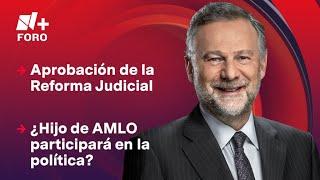 N+
FORO

Aprobación de la Reforma Judicial

¿Hijo de AMLO participará en la política?